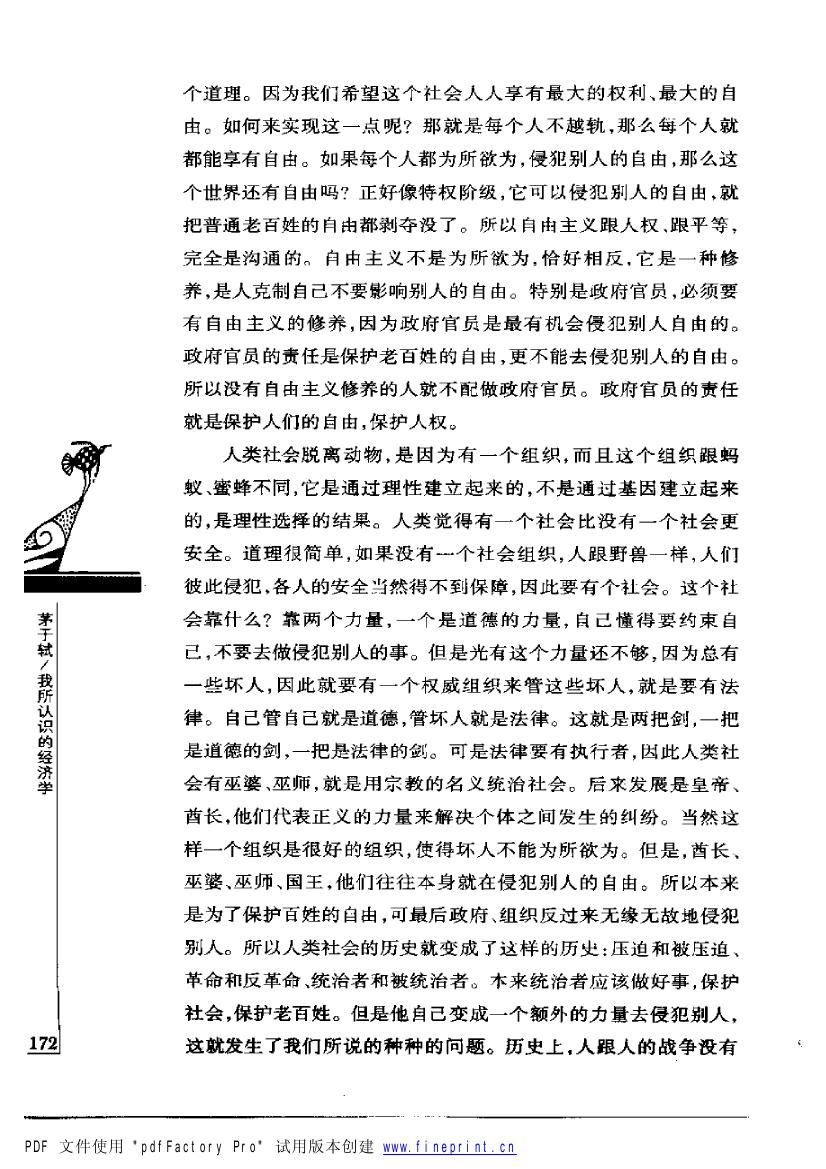 个道理。因为我们希望这个社会人人享有最大的权利、最大的自由。如何来实现这一点呢？那就是每个人不越轨，那么每个人就都能享有自由。如果每个人都为所欲为，侵犯别人的自由，那么这个世界还有自由吗？正好像特权阶级，它可以侵犯别人的自由，就把普通老百姓的自由都剥夺没了。所以自由主义跟人权、跟平等，完全是沟通的。自由主义不是为所欲为，恰好相反，它是一种修养，是人克制自己不要影响别人的自由。特别是政府官员，必须要有自由主义的修养，因为政府官员是最有机会侵犯别人自由的。政府官员的责任是保护老百姓的自由，更不能去侵犯别人的自由。所以没有自由主义修养的人就不配做政府官员。政府官员的责任就是保护人们的自由，保护人权。

人类社会脱离动物，是因为有一个组织，而且这个组织跟蚂蚁、蜜蜂不同，它是通过理性建立起来的，不是通过基因建立起来的，是理性选择的结果。人类觉得有一个社会比没有一个社会更安全。道理很简单，如果没有一个社会组织，人跟野兽一样，人们彼此侵犯，各人的安全当然得不到保障，因此要有个社会。这个社会靠什么？靠两个力量，一个是道德的力量，自己懂得要约束自己，不要去做侵犯别人的事。但是光有这个力量还不够，因为总有一些坏人，因此就要有一个权威组织来管这些坏人，就是要有法律。自己管自己就是道德，管坏人就是法律。这就是两把剑，一把是道德的剑，一把是法律的剑。可是法律要有执行者，因此人类社会有巫婆、巫师，就是用宗教的名义统治社会。后来发展是皇帝、酋长，他们代表正义的力量来解决个体之间发生的纠纷。当然这样一个组织是很好的组织，使得坏人不能为所欲为。但是，酋长、巫婆、巫师、国王，他们往往本身就在侵犯别人的自由。所以本来是为了保护百姓的自由，可最后政府、组织反过来无缘无故地侵犯别人。所以人类社会的历史就变成了这样的历史：压迫和被压迫、革命和反革命、统治者和被统治者。本来统治者应该做好事，保护社会，保护老百姓。但是他自己变成一个额外的力量去侵犯别人，这就发生了我们所说的种种的问题。历史上，人跟人的战争没有

茅于轼／我所认识的经济学

172

PDF 文件使用 "pdfFactory Pro" 试用版本创建 www.fineprint.cn